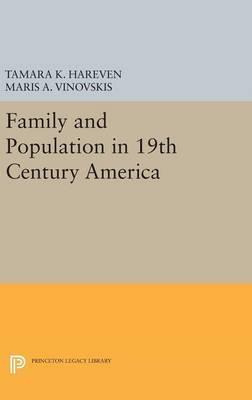 TAMARA K. HAREVEN
MARIS A. VINOVSKIS

Family and Population in 19th Century America

PRINCETON LEGACY LIBRARY